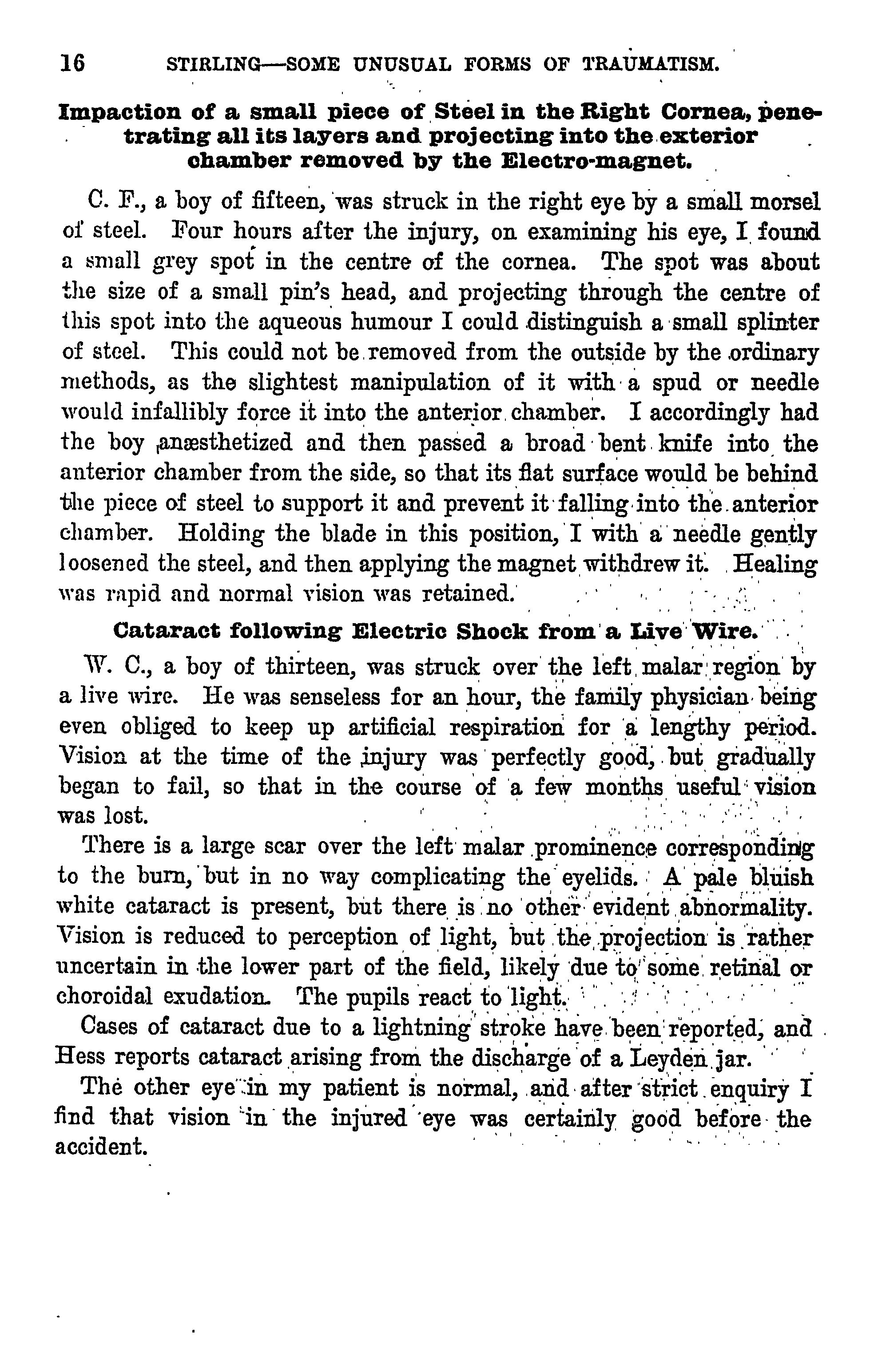 16 STIRLING—SOME UNUSUAL FORMS OF TRAUMATISM.

Impaction of a small piece of Steel in the Right Cornea, penetrating all its layers and projecting into the exterior chamber removed by the Electro-magnet.

C. F., a boy of fifteen, was struck in the right eye by a small morsel of steel. Four hours after the injury, on examining his eye, I found a small grey spot in the centre of the cornea. The spot was about the size of a small pin's head, and projecting through the centre of this spot into the aqueous humour I could distinguish a small splinter of steel. This could not be removed from the outside by the ordinary methods, as the slightest manipulation of it with a spud or needle would infallibly force it into the anterior chamber. I accordingly had the boy anæsthetized and then passed a broad bent knife into the anterior chamber from the side, so that its flat surface would be behind the piece of steel to support it and prevent it falling into the anterior chamber. Holding the blade in this position, I with a needle gently loosened the steel, and then applying the magnet withdrew it. Healing was rapid and normal vision was retained.

Cataract following Electric Shock from a Live Wire.

W. C., a boy of thirteen, was struck over the left malar region by a live wire. He was senseless for an hour, the family physician being even obliged to keep up artificial respiration for a lengthy period. Vision at the time of the injury was perfectly good, but gradually began to fail, so that in the course of a few months useful vision was lost.

There is a large scar over the left malar prominence corresponding to the burn, but in no way complicating the eyelids. A pale bluish white cataract is present, but there is no other evident abnormality. Vision is reduced to perception of light, but the projection is rather uncertain in the lower part of the field, likely due to some retinal or choroidal exudation. The pupils react to light.

Cases of cataract due to a lightning stroke have been reported, and Hess reports cataract arising from the discharge of a Leyden jar.

The other eye in my patient is normal, and after strict enquiry I find that vision in the injured eye was certainly good before the accident.